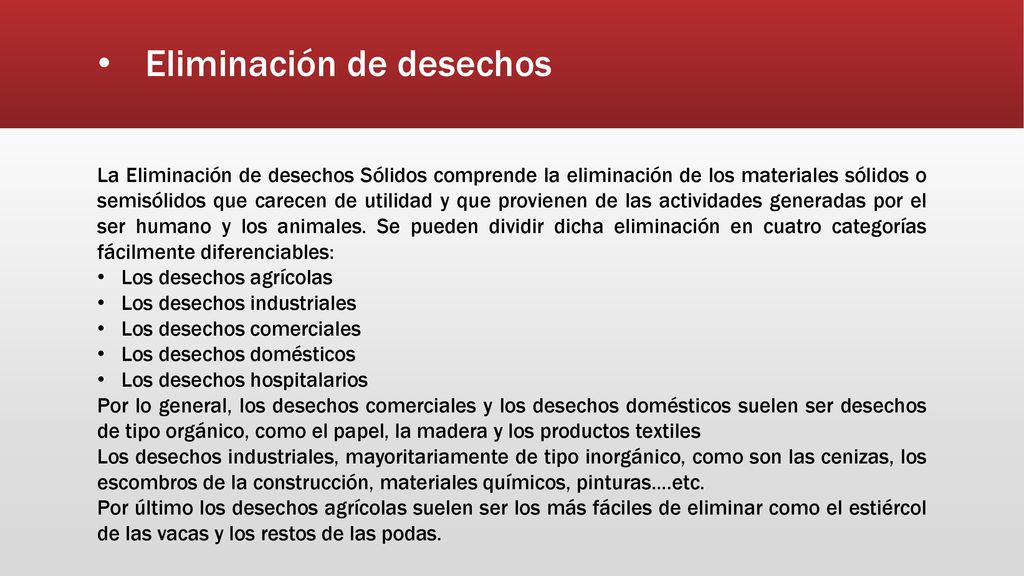 • Eliminación de desechos

La Eliminación de desechos Sólidos comprende la eliminación de los materiales sólidos o semisólidos que carecen de utilidad y que provienen de las actividades generadas por el ser humano y los animales. Se pueden dividir dicha eliminación en cuatro categorías fácilmente diferenciables:
• Los desechos agrícolas
• Los desechos industriales
• Los desechos comerciales
• Los desechos domésticos
• Los desechos hospitalarios
Por lo general, los desechos comerciales y los desechos domésticos suelen ser desechos de tipo orgánico, como el papel, la madera y los productos textiles
Los desechos industriales, mayoritariamente de tipo inorgánico, como son las cenizas, los escombros de la construcción, materiales químicos, pinturas….etc.
Por último los desechos agrícolas suelen ser los más fáciles de eliminar como el estiércol de las vacas y los restos de las podas.